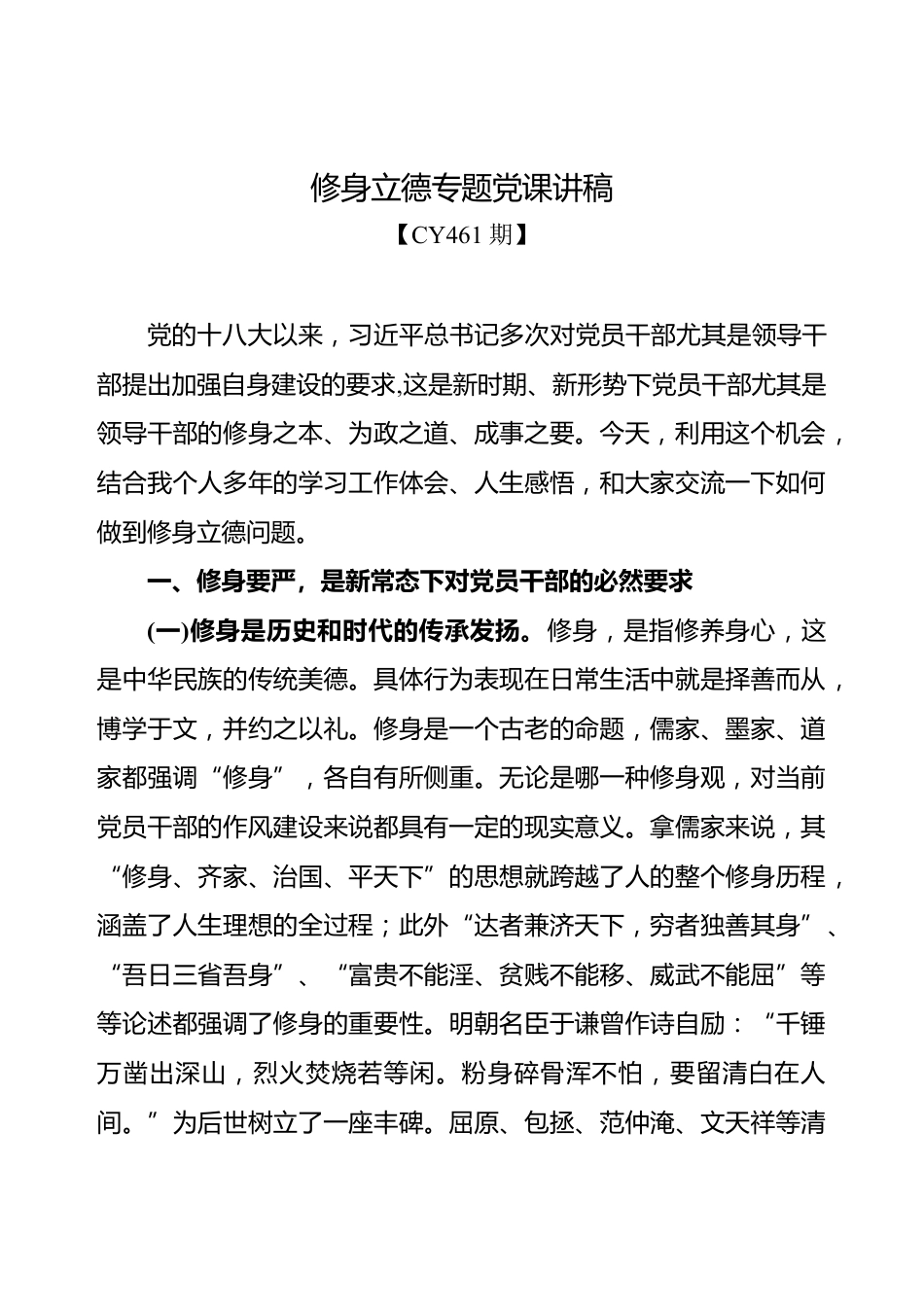 修身立德专题党课讲稿
【CY461 期】

党的十八大以来，习近平总书记多次对党员干部尤其是领导干部提出加强自身建设的要求,这是新时期、新形势下党员干部尤其是领导干部的修身之本、为政之道、成事之要。今天，利用这个机会，结合我个人多年的学习工作体会、人生感悟，和大家交流一下如何做到修身立德问题。

一、修身要严，是新常态下对党员干部的必然要求

(一)修身是历史和时代的传承发扬。修身，是指修养身心，这是中华民族的传统美德。具体行为表现在日常生活中就是择善而从，博学于文，并约之以礼。修身是一个古老的命题，儒家、墨家、道家都强调“修身”，各自有所侧重。无论是哪一种修身观，对当前党员干部的作风建设来说都具有一定的现实意义。拿儒家来说，其“修身、齐家、治国、平天下”的思想就跨越了人的整个修身历程，涵盖了人生理想的全过程；此外“达者兼济天下，穷者独善其身”、“吾日三省吾身”、“富贵不能淫、贫贱不能移、威武不能屈”等等论述都强调了修身的重要性。明朝名臣于谦曾作诗自励：“千锤万凿出深山，烈火焚烧若等闲。粉身碎骨浑不怕，要留清白在人间。”为后世树立了一座丰碑。屈原、包拯、范仲淹、文天祥等清